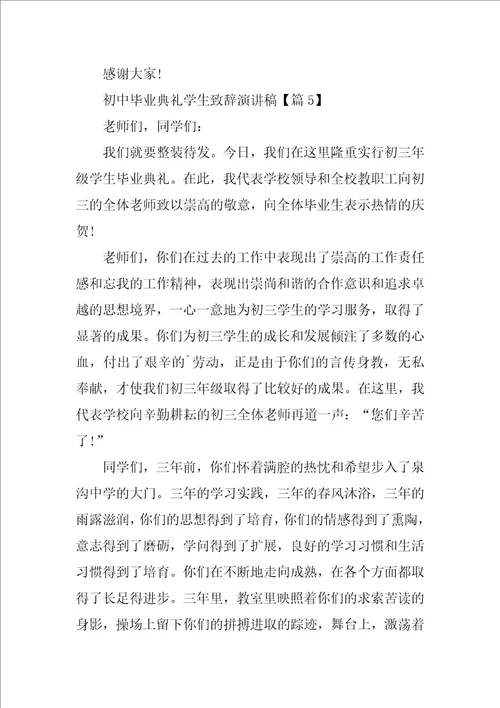 感谢大家！

初中毕业典礼学生致辞演讲稿【篇 5】

老师们，同学们：

我们就要整装待发。今日，我们在这里隆重实行初三年级学生毕业典礼。在此，我代表学校领导和全校教职工向初三的全体老师致以崇高的敬意，向全体毕业生表示热情的庆贺！

老师们，你们在过去的工作中表现出了崇高的工作责任感和忘我的工作精神，表现出崇尚和谐的合作意识和追求卓越的思想境界，一心一意地为初三学生的学习服务，取得了显著的成果。你们为初三学生的成长和发展倾注了多数的心血，付出了艰辛的`劳动，正是由于你们的言传身教，无私奉献，才使我们初三年级取得了比较好的成果。在这里，我代表学校向辛勤耕耘的初三全体老师再道一声：“您们辛苦了！”

同学们，三年前，你们怀着满腔的热忱和希望步入了泉沟中学的大门。三年的学习实践，三年的春风沐浴，三年的雨露滋润，你们的思想得到了培育，你们的情感得到了熏陶，意志得到了磨砺，学问得到了扩展，良好的学习习惯和生活习惯得到了培育。你们在不断地走向成熟，在各个方面都取得了长足得进步。三年里，教室里映照着你们的求索苦读的身影，操场上留下你们的拼搏进取的踪迹，舞台上，激荡着